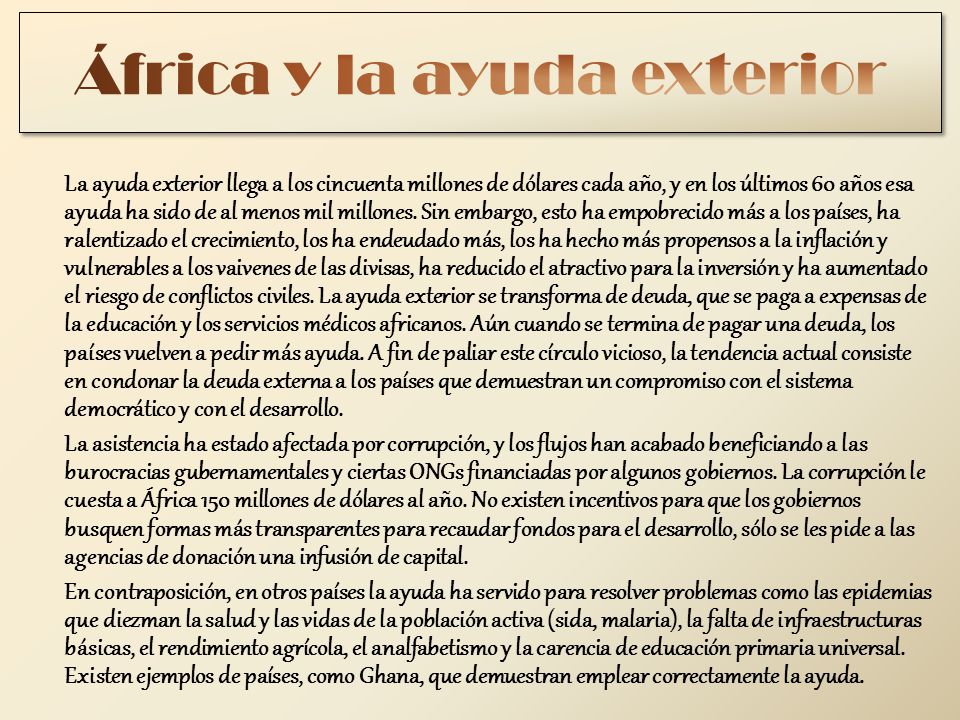 África y la ayuda exterior

La ayuda exterior llega a los cincuenta millones de dólares cada año, y en los últimos 60 años esa ayuda ha sido de al menos mil millones. Sin embargo, esto ha empobrecido más a los países, ha ralentizado el crecimiento, los ha endeudado más, los ha hecho más propensos a la inflación y vulnerables a los vaivenes de las divisas, ha reducido el atractivo para la inversión y ha aumentado el riesgo de conflictos civiles. La ayuda exterior se transforma de deuda, que se paga a expensas de la educación y los servicios médicos africanos. Aún cuando se termina de pagar una deuda, los países vuelven a pedir más ayuda. A fin de paliar este círculo vicioso, la tendencia actual consiste en condonar la deuda externa a los países que demuestran un compromiso con el sistema democrático y con el desarrollo.

La asistencia ha estado afectada por corrupción, y los flujos han acabado beneficiando a las burocracias gubernamentales y ciertas ONGs financiadas por algunos gobiernos. La corrupción le cuesta a África 150 millones de dólares al año. No existen incentivos para que los gobiernos busquen formas más transparentes para recaudar fondos para el desarrollo, sólo se les pide a las agencias de donación una infusión de capital.

En contraposición, en otros países la ayuda ha servido para resolver problemas como las epidemias que diezman la salud y las vidas de la población activa (sida, malaria), la falta de infraestructuras básicas, el rendimiento agrícola, el analfabetismo y la carencia de educación primaria universal. Existen ejemplos de países, como Ghana, que demuestran emplear correctamente la ayuda.